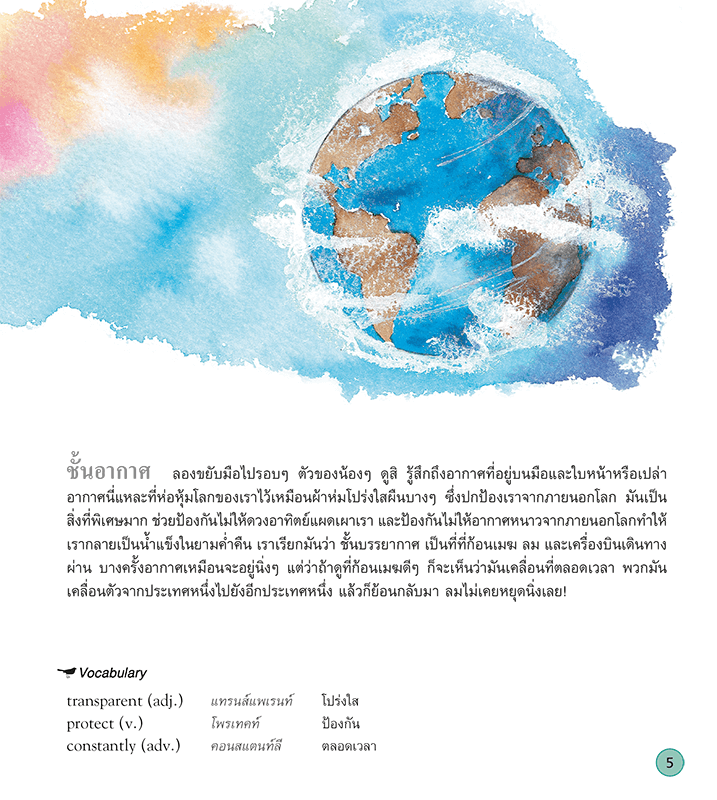 ชั้นอากาศ ลองขยับมือไปรอบๆ ตัวของน้องๆ ดูสิ รู้สึกถึงอากาศที่อยู่บนมือและใบหน้าหรือเปล่า อากาศนี่แหละที่ห่อหุ้มโลกของเราไว้เหมือนผ้าห่มโปร่งใสผืนบางๆ ซึ่งปกป้องเราจากภายนอกโลก มันเป็นสิ่งที่พิเศษมาก ช่วยป้องกันไม่ให้ดวงอาทิตย์แผดเผาเรา และป้องกันไม่ให้อากาศหนาวจากภายนอกโลกทำให้เรากลายเป็นน้ำแข็งในยามค่ำคืน เราเรียกมันว่า ชั้นบรรยากาศ เป็นที่ที่ก้อนเมฆ ลม และเครื่องบินเดินทางผ่าน บางครั้งอากาศเหมือนจะอยู่นิ่งๆ แต่ว่าถ้าดูที่ก้อนเมฆดีๆ ก็จะเห็นว่ามันเคลื่อนที่ตลอดเวลา พวกมันเคลื่อนตัวจากประเทศหนึ่งไปยังอีกประเทศหนึ่ง แล้วก็ย้อนกลับมา ลมไม่เคยหยุดนิ่งเลย!

Vocabulary

transparent (adj.) แทรนส์แพเรนท์ โปร่งใส
protect (v.) โพรเทคท์ ป้องกัน
constantly (adv.) คอนสแตนท์ลี ตลอดเวลา

5